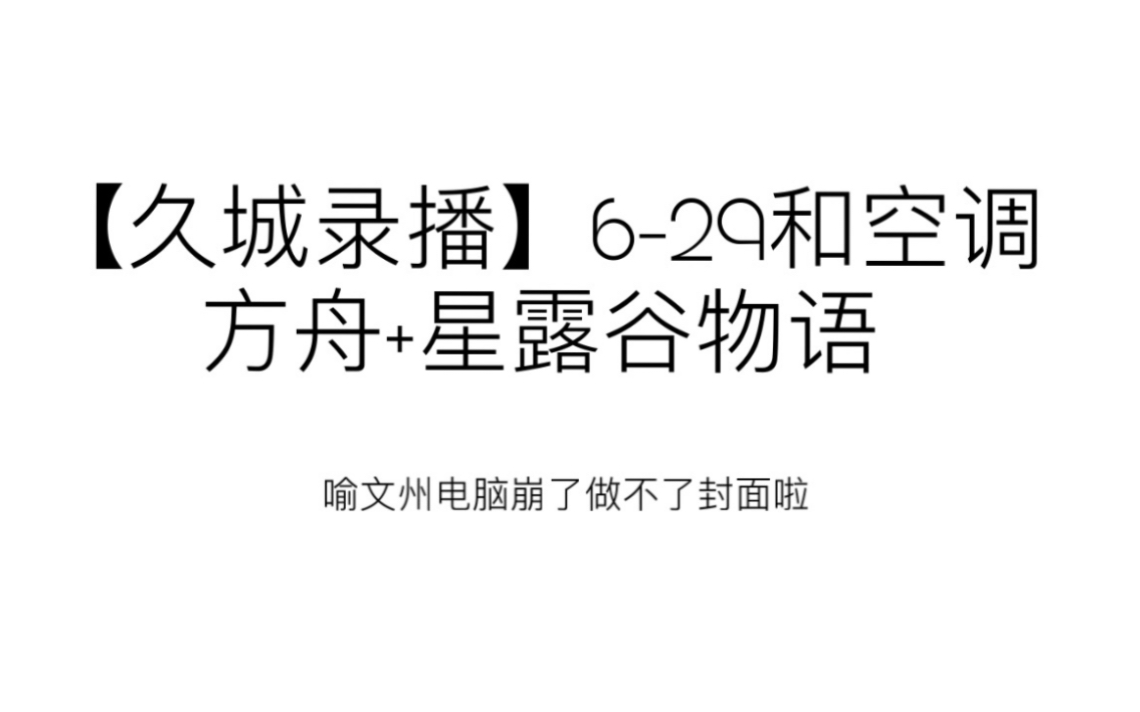 【久城录播】6-29和空调方舟+星露谷物语

喻文州电脑崩了做不了封面啦